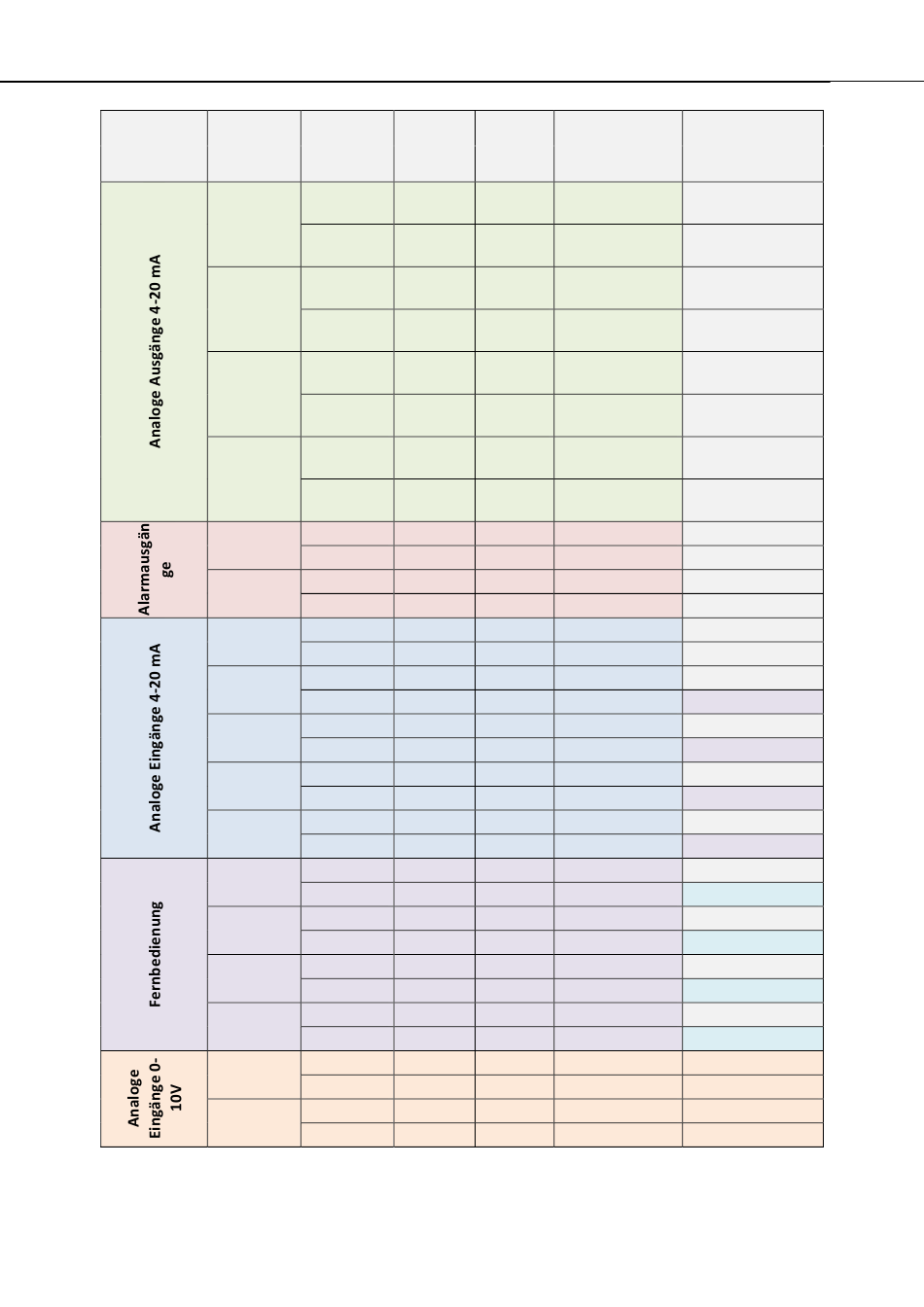 Analoge Ausgänge 4-20 mA

Alarmausgänge

Analoge Eingänge 4-20 mA

Fernbedienung

Analoge Eingänge 0-10V